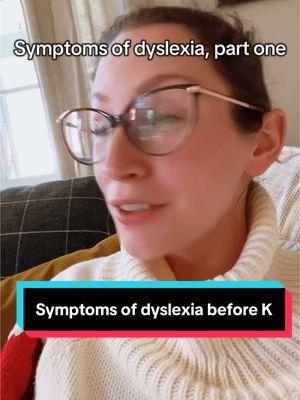 Symptoms of dyslexia, part one

Symptoms of dyslexia before K